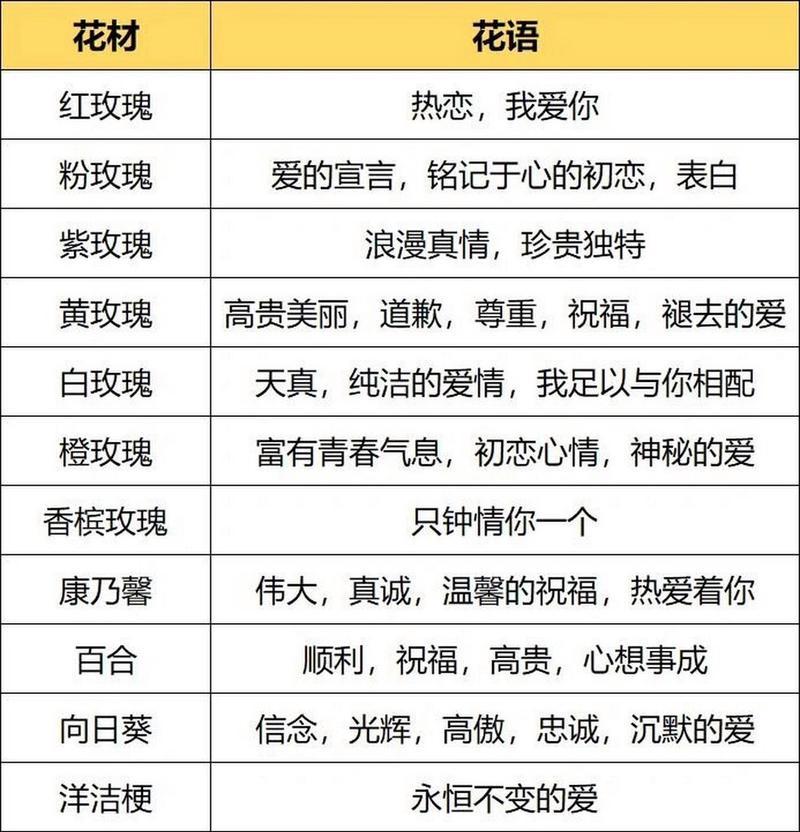 | 花材 | 花语 |
|---|---|
| 红玫瑰 | 热恋，我爱你 |
| 粉玫瑰 | 爱的宣言，铭记于心的初恋，表白 |
| 紫玫瑰 | 浪漫真情，珍贵独特 |
| 黄玫瑰 | 高贵美丽，道歉，尊重，祝福，褪去的爱 |
| 白玫瑰 | 天真，纯洁的爱情，我足以与你相配 |
| 橙玫瑰 | 富有青春气息，初恋心情，神秘的爱 |
| 香槟玫瑰 | 只钟情你一个 |
| 康乃馨 | 伟大，真诚，温馨的祝福，热爱着你 |
| 百合 | 顺利，祝福，高贵，心想事成 |
| 向日葵 | 信念，光辉，高傲，忠诚，沉默的爱 |
| 洋洁梗 | 永恒不变的爱 |